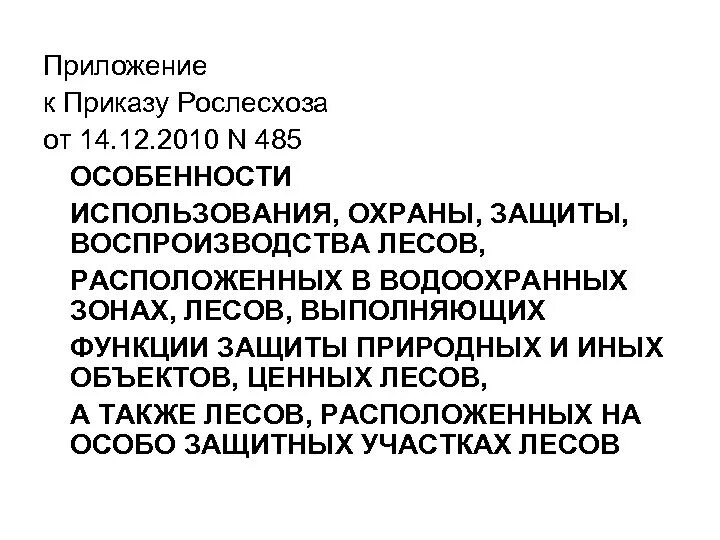 Приложение
к Приказу Рослесхоза
от 14.12.2010 N 485

ОСОБЕННОСТИ

ИСПОЛЬЗОВАНИЯ, ОХРАНЫ, ЗАЩИТЫ, ВОСПРОИЗВОДСТВА ЛЕСОВ,

РАСПОЛОЖЕННЫХ В ВОДООХРАННЫХ ЗОНАХ, ЛЕСОВ, ВЫПОЛНЯЮЩИХ

ФУНКЦИИ ЗАЩИТЫ ПРИРОДНЫХ И ИНЫХ ОБЪЕКТОВ, ЦЕННЫХ ЛЕСОВ,

А ТАКЖЕ ЛЕСОВ, РАСПОЛОЖЕННЫХ НА ОСОБО ЗАЩИТНЫХ УЧАСТКАХ ЛЕСОВ